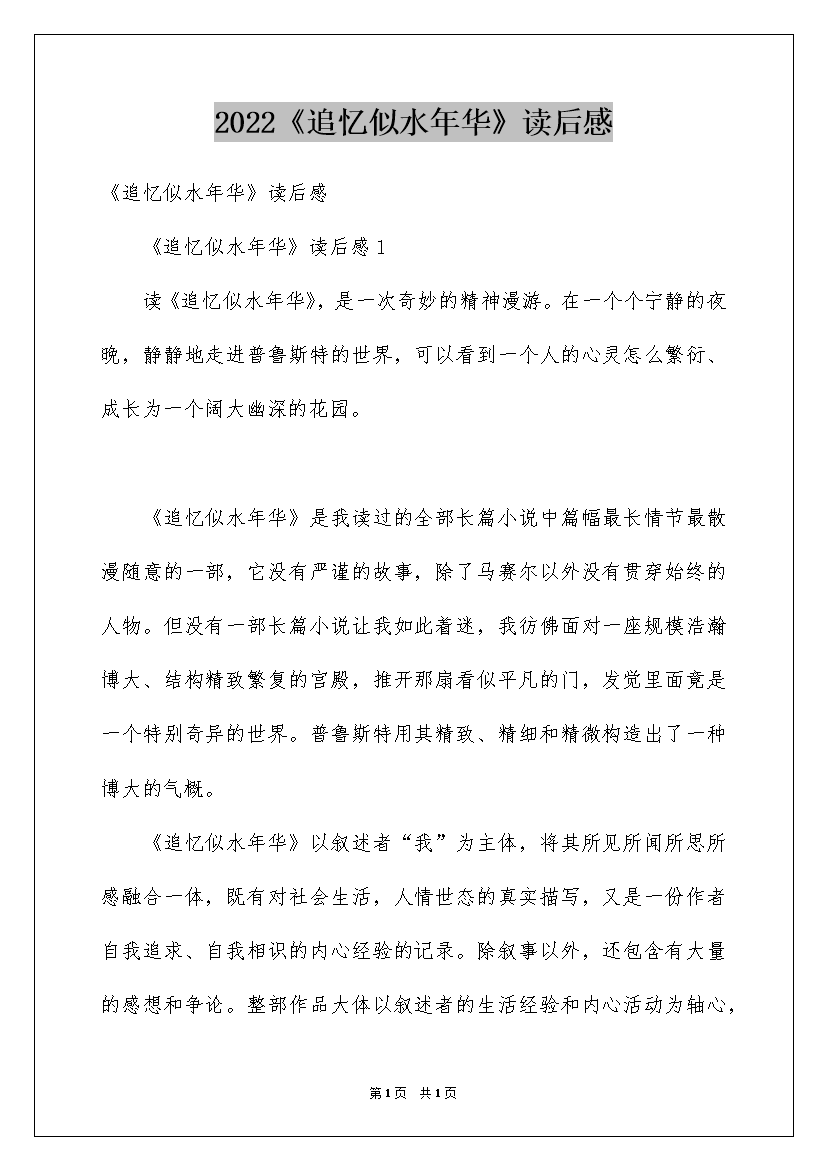 2022《追忆似水年华》读后感

《追忆似水年华》读后感

《追忆似水年华》读后感1

读《追忆似水年华》，是一次奇妙的精神漫游。在一个个宁静的夜晚，静静地走进普鲁斯特的世界，可以看到一个人的心灵怎么繁衍、成长为一个阔大幽深的花园。

《追忆似水年华》是我读过的全部长篇小说中篇幅最长情节最散漫随意的一部，它没有严谨的故事，除了马赛尔以外没有贯穿始终的人物。但没有一部长篇小说让我如此着迷，我彷佛面对一座规模浩瀚博大、结构精致繁复的宫殿，推开那扇看似平凡的门，发觉里面竟是一个特别奇异的世界。普鲁斯特用其精致、精细和精微构造出了一种博大的气概。

《追忆似水年华》以叙述者“我”为主体，将其所见所闻所思所感融合一体，既有对社会生活，人情世态的真实描写，又是一份作者自我追求、自我相识的内心经验的记录。除叙事以外，还包含有大量的感想和争论。整部作品大体以叙述者的生活经验和内心活动为轴心，

第1页 共1页